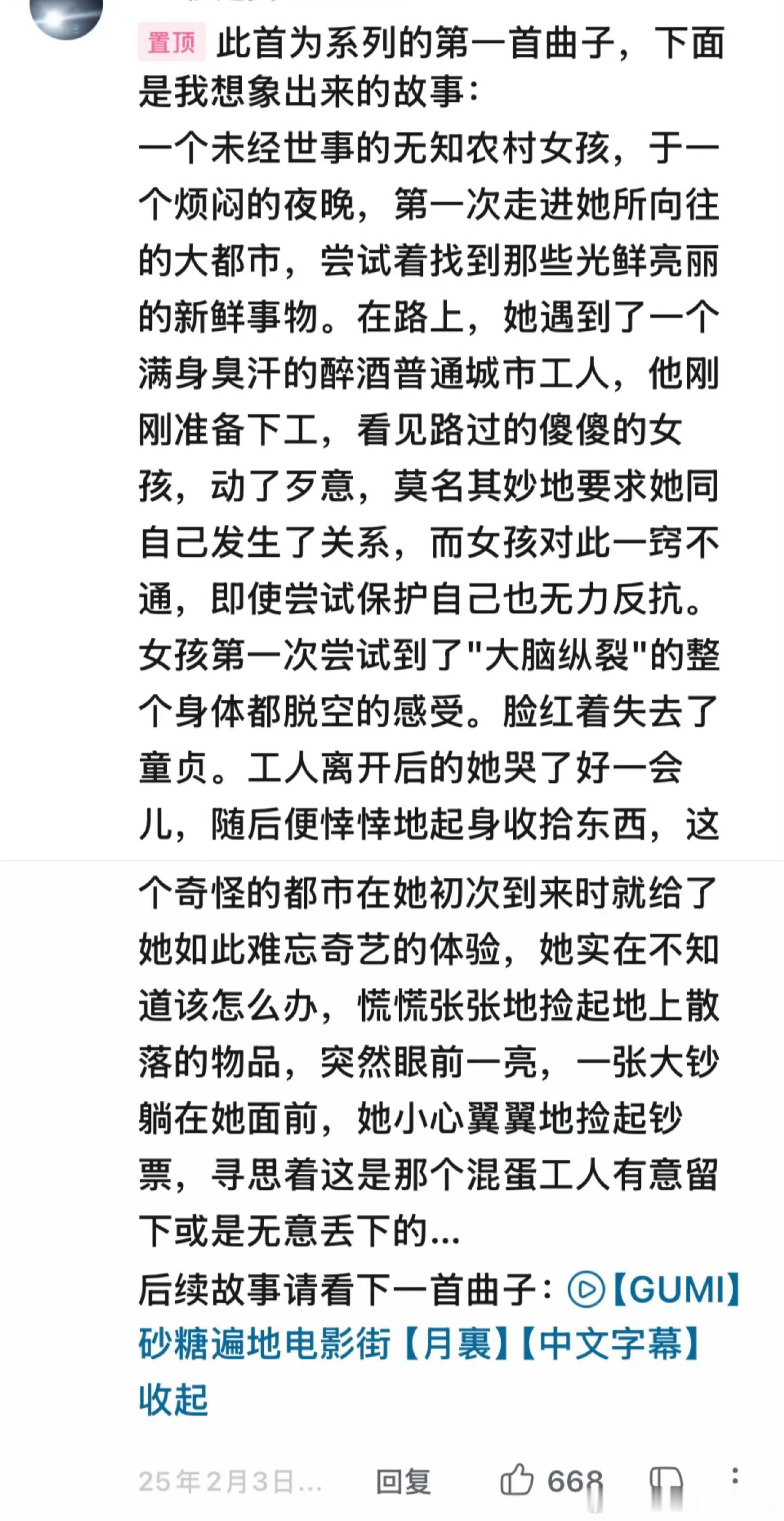 置顶 此首为系列的第一首曲子，下面是我想象出来的故事：
一个未经世事的无知农村女孩，于一个烦闷的夜晚，第一次走进她所向往的大都市，尝试着找到那些光鲜亮丽的新鲜事物。在路上，她遇到了一个满身臭汗的醉酒普通城市工人，他刚刚准备下工，看见路过的傻傻的女孩，动了歹意，莫名其妙地要求她同自己发生了关系，而女孩对此一窍不通，即使尝试保护自己也无力反抗。女孩第一次尝试到了"大脑纵裂"的整个身体都脱空的感受。脸红着失去了童贞。工人离开后的她哭了好一会儿，随后便悻悻地起身收拾东西，这个奇怪的都市在她初次到来时就给了她如此难忘奇艺的体验，她实在不知道该怎么办，慌慌张张地捡起地上散落的物品，突然眼前一亮，一张大钞躺在她面前，她小心翼翼地捡起钞票，寻思着这是那个混蛋工人有意留下或是无意丢下的...
后续故事请看下一首曲子：【GUMI】砂糖遍地电影街【月裏】【中文字幕】
收起

25年2月3日... 回复 668